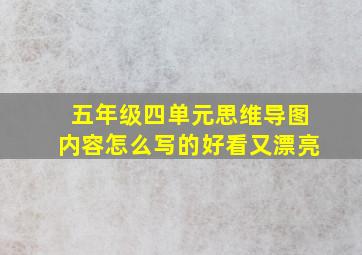 五年级四单元思维导图
内容怎么写的好看又漂亮